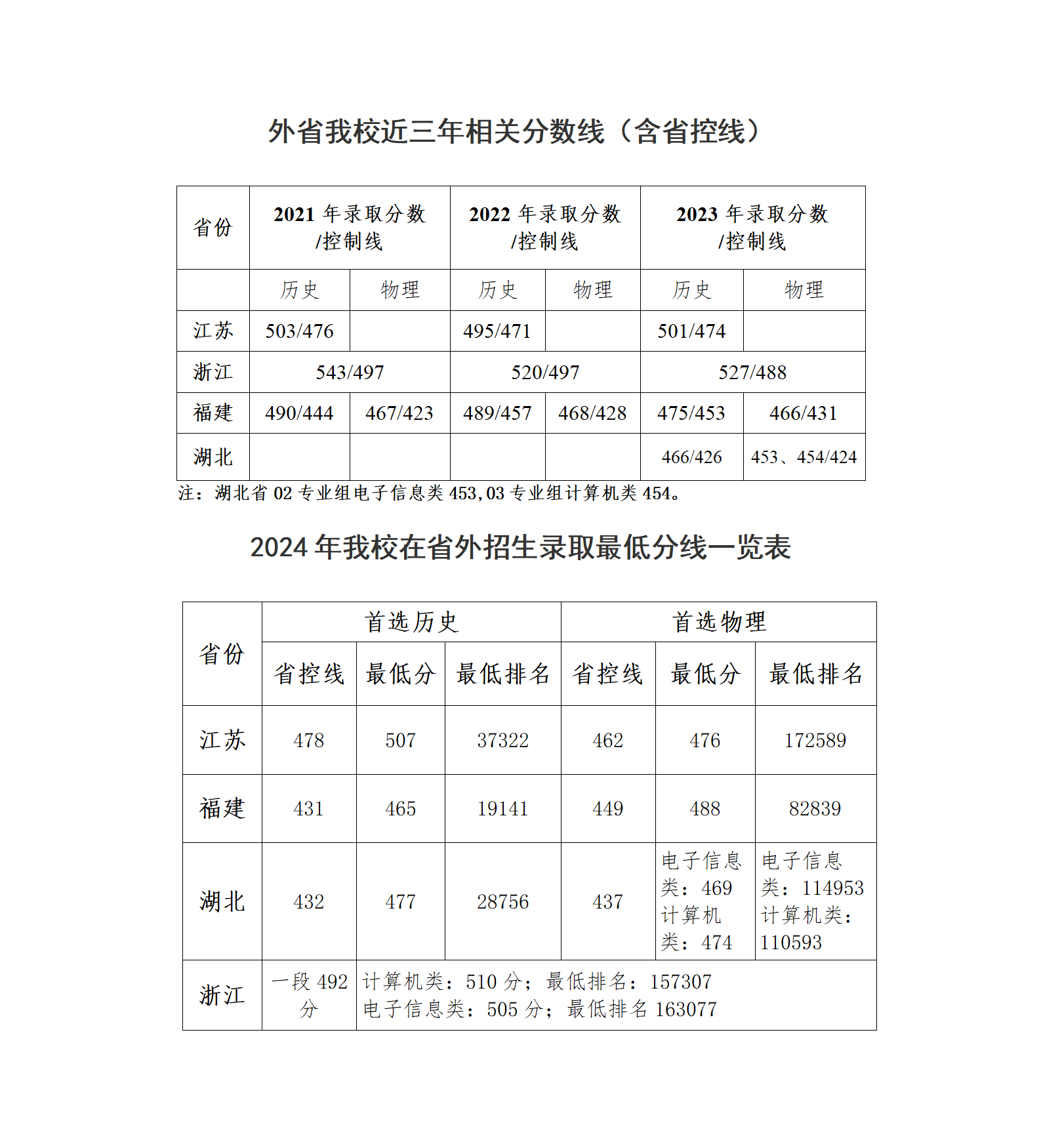 外省我校近三年相关分数线（含省控线）

| 省份 | 2021 年录取分数/控制线 | | 2022 年录取分数/控制线 | | 2023 年录取分数/控制线 | |
|---|---|---|---|---|---|---|
| | 历史 | 物理 | 历史 | 物理 | 历史 | 物理 |
| 江苏 | 503/476 | | 495/471 | | 501/474 | |
| 浙江 | 543/497 | | 520/497 | | 527/488 | |
| 福建 | 490/444 | 467/423 | 489/457 | 468/428 | 475/453 | 466/431 |
| 湖北 | | | | | 466/426 | 453、454/424 |

注：湖北省 02 专业组电子信息类 453，03 专业组计算机类 454。

2024 年我校在省外招生录取最低分线一览表

| 省份 | 首选历史 | | | 首选物理 | | |
|---|---|---|---|---|---|---|
| | 省控线 | 最低分 | 最低排名 | 省控线 | 最低分 | 最低排名 |
| 江苏 | 478 | 507 | 37322 | 462 | 476 | 172589 |
| 福建 | 431 | 465 | 19141 | 449 | 488 | 82839 |
| 湖北 | 432 | 477 | 28756 | 437 | 电子信息类：469 计算机类：474 | 电子信息类：114953 计算机类：110593 |
| 浙江 | 一段 492 分 | 计算机类：510 分；最低排名：157307 电子信息类：505 分；最低排名 163077 | | | | |